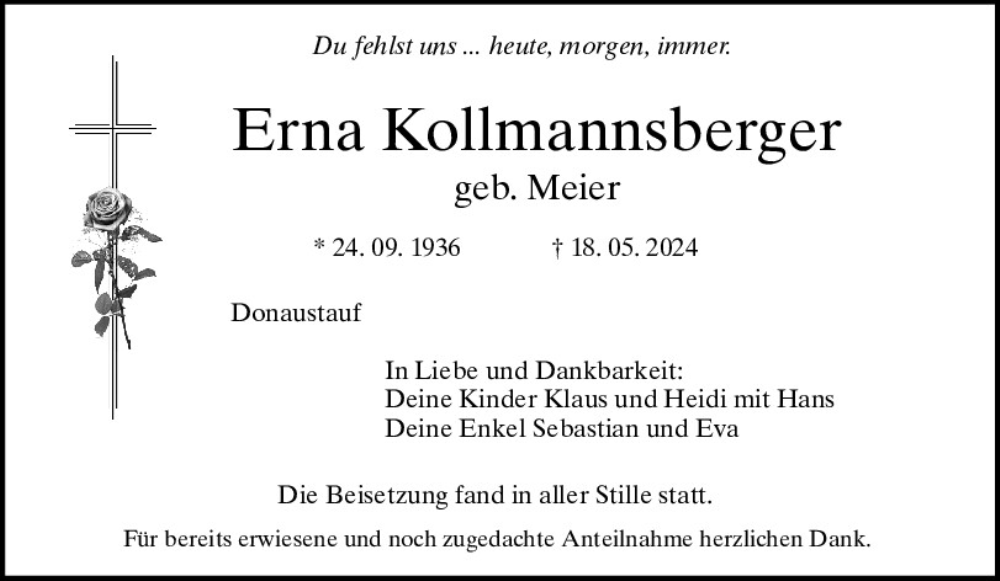 Du fehlst uns ... heute, morgen, immer.

Erna Kollmannsberger
geb. Meier

* 24. 09. 1936    † 18. 05. 2024

Donaustauf

In Liebe und Dankbarkeit:
Deine Kinder Klaus und Heidi mit Hans
Deine Enkel Sebastian und Eva

Die Beisetzung fand in aller Stille statt.

Für bereits erwiesene und noch zugedachte Anteilnahme herzlichen Dank.